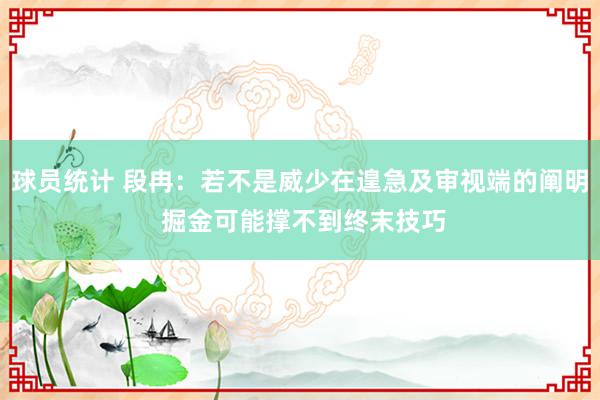 球员统计 段冉：若不是威少在遑急及审视端的阐明 掘金可能撑不到终末技巧